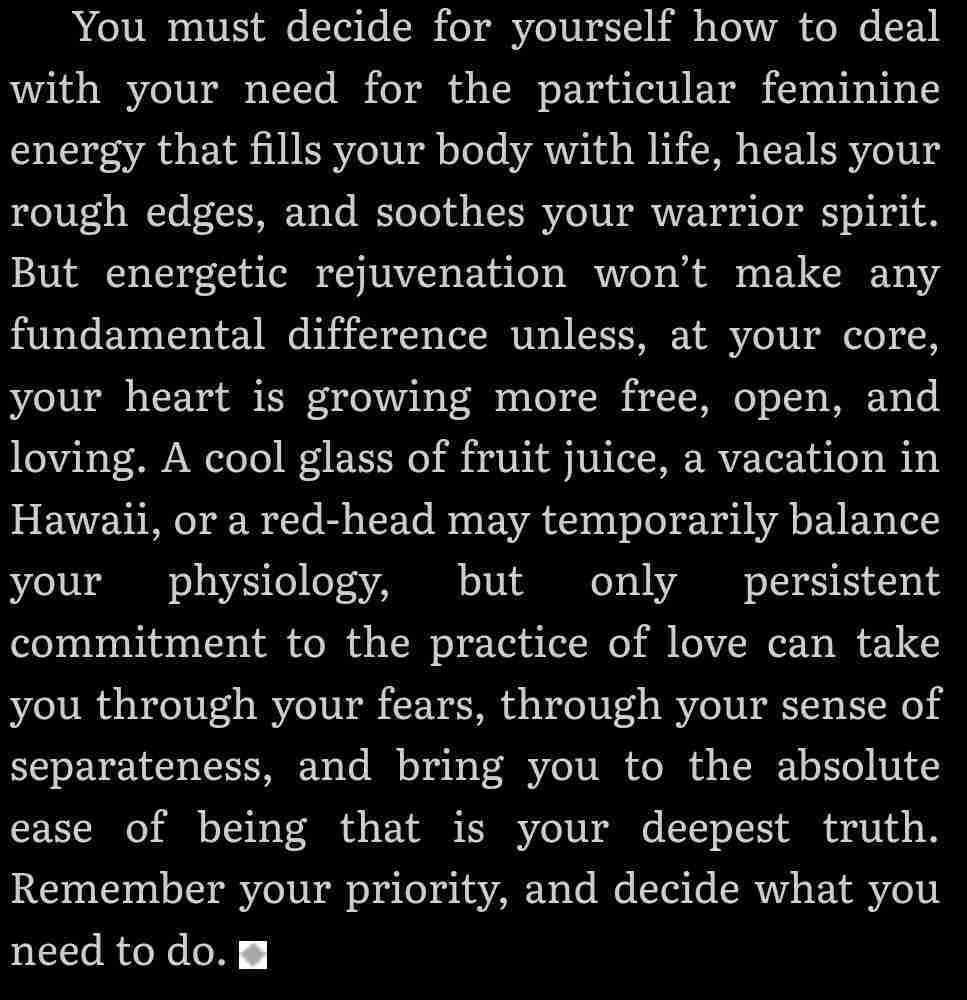 You must decide for yourself how to deal with your need for the particular feminine energy that fills your body with life, heals your rough edges, and soothes your warrior spirit. But energetic rejuvenation won't make any fundamental difference unless, at your core, your heart is growing more free, open, and loving. A cool glass of fruit juice, a vacation in Hawaii, or a red-head may temporarily balance your physiology, but only persistent commitment to the practice of love can take you through your fears, through your sense of separateness, and bring you to the absolute ease of being that is your deepest truth. Remember your priority, and decide what you need to do.